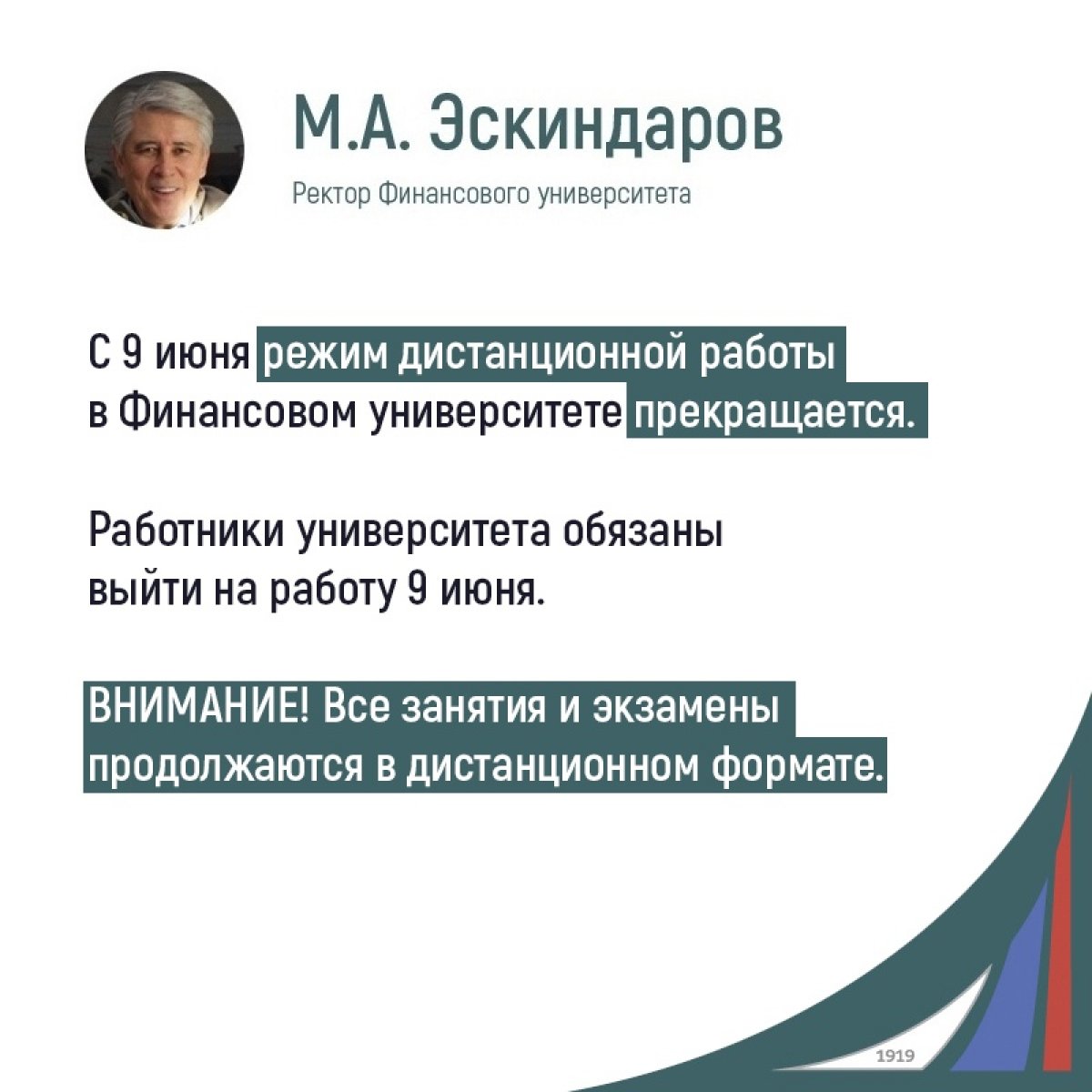 М.А. Эскиндаров

Ректор Финансового университета

С 9 июня режим дистанционной работы в Финансовом университете прекращается.

Работники университета обязаны выйти на работу 9 июня.

ВНИМАНИЕ! Все занятия и экзамены продолжаются в дистанционном формате.

1919